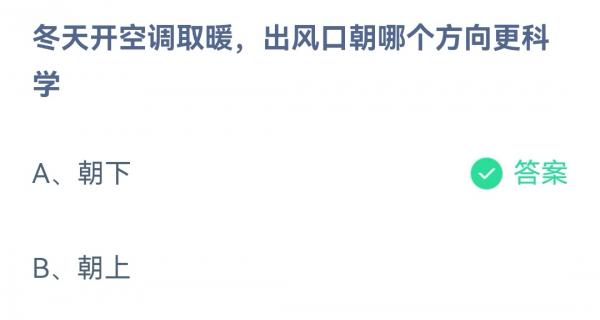 冬天开空调取暖，出风口朝哪个方向更科学

A、朝下

答案

B、朝上